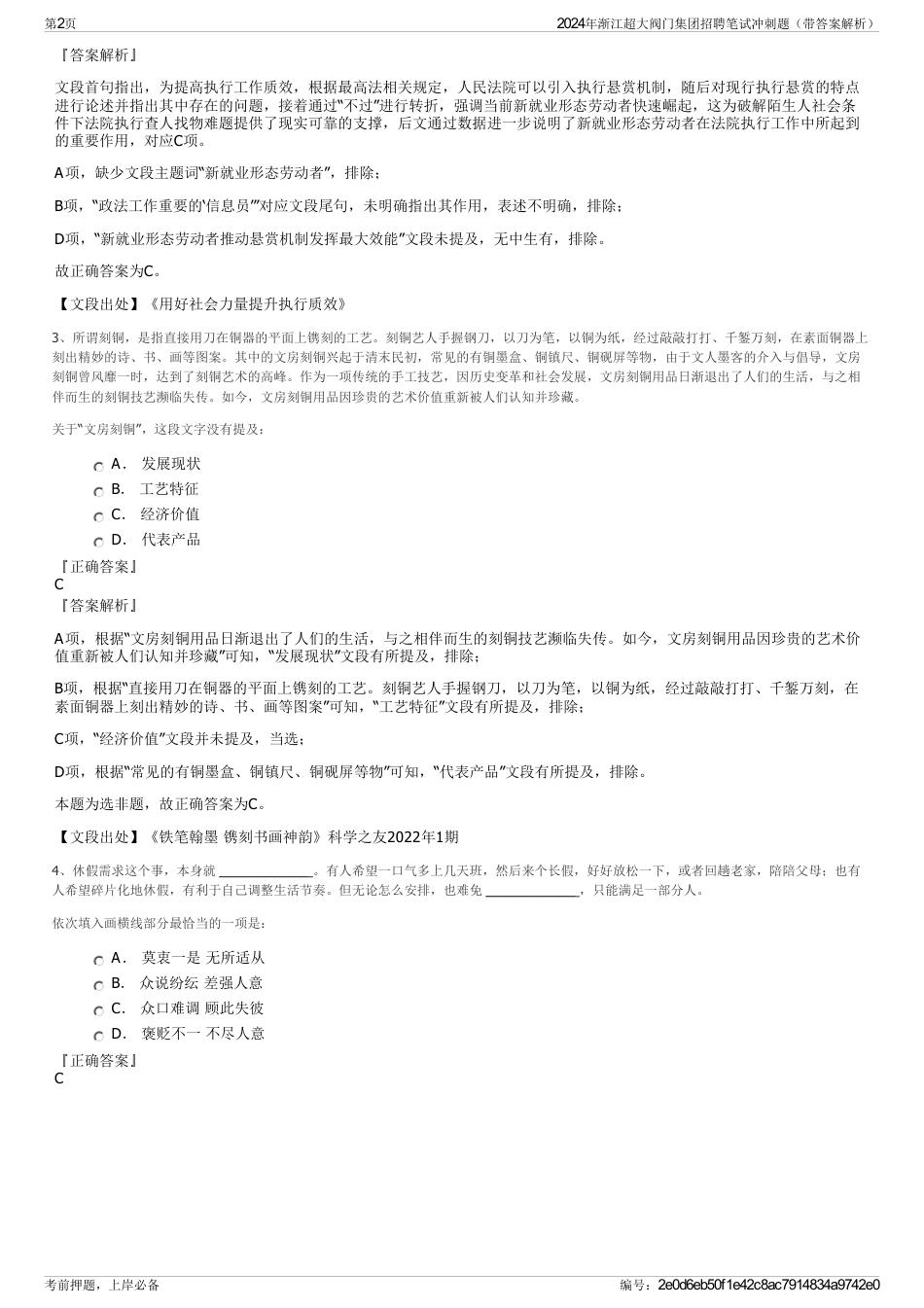 第2页

2024年浙江超大阀门集团招聘笔试冲刺题（带答案解析）

『答案解析』

文段首句指出，为提高执行工作质效，根据最高法相关规定，人民法院可以引入执行悬赏机制，随后对现行执行悬赏的特点进行论述并指出其中存在的问题，接着通过“不过”进行转折，强调当前新就业形态劳动者快速崛起，这为破解陌生人社会条件下法院执行查人找物难题提供了现实可靠的支撑，后文通过数据进一步说明了新就业形态劳动者在法院执行工作中所起到的重要作用，对应C项。

A项，缺少文段主题词“新就业形态劳动者”，排除；

B项，“政法工作重要的‘信息员’”对应文段尾句，未明确指出其作用，表述不明确，排除；

D项，“新就业形态劳动者推动悬赏机制发挥最大效能”文段未提及，无中生有，排除。

故正确答案为C。

【文段出处】《用好社会力量提升执行质效》

3、所谓刻铜，是指直接用刀在铜器的平面上镌刻的工艺。刻铜艺人手握钢刀，以刀为笔，以铜为纸，经过敲敲打打、千錾万刻，在素面铜器上刻出精妙的诗、书、画等图案。其中的文房刻铜兴起于清末民初，常见的有铜墨盒、铜镇尺、铜砚屏等物，由于文人墨客的介入与倡导，文房刻铜曾风靡一时，达到了刻铜艺术的高峰。作为一项传统的手工技艺，因历史变革和社会发展，文房刻铜用品日渐退出了人们的生活，与之相伴而生的刻铜技艺濒临失传。如今，文房刻铜用品因珍贵的艺术价值重新被人们认知并珍藏。

关于“文房刻铜”，这段文字没有提及：

A． 发展现状
B． 工艺特征
C． 经济价值
D． 代表产品

『正确答案』
C
『答案解析』

A项，根据“文房刻铜用品日渐退出了人们的生活，与之相伴而生的刻铜技艺濒临失传。如今，文房刻铜用品因珍贵的艺术价值重新被人们认知并珍藏”可知，“发展现状”文段有所提及，排除；

B项，根据“直接用刀在铜器的平面上镌刻的工艺。刻铜艺人手握钢刀，以刀为笔，以铜为纸，经过敲敲打打、千錾万刻，在素面铜器上刻出精妙的诗、书、画等图案”可知，“工艺特征”文段有所提及，排除；

C项，“经济价值”文段并未提及，当选；

D项，根据“常见的有铜墨盒、铜镇尺、铜砚屏等物”可知，“代表产品”文段有所提及，排除。

本题为选非题，故正确答案为C。

【文段出处】《铁笔翰墨 镌刻书画神韵》科学之友2022年1期

4、休假需求这个事，本身就 ______________。有人希望一口气多上几天班，然后来个长假，好好放松一下，或者回趟老家，陪陪父母；也有人希望碎片化地休假，有利于自己调整生活节奏。但无论怎么安排，也难免 ______________，只能满足一部分人。

依次填入画横线部分最恰当的一项是：

A． 莫衷一是 无所适从
B． 众说纷纭 差强人意
C． 众口难调 顾此失彼
D． 褒贬不一 不尽人意

『正确答案』
C

考前押题，上岸必备

编号：2e0d6eb50f1e42c8ac7914834a9742e0